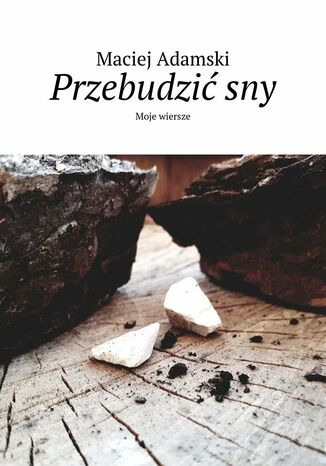 Maciej Adamski

Przebudzić sny

Moje wiersze